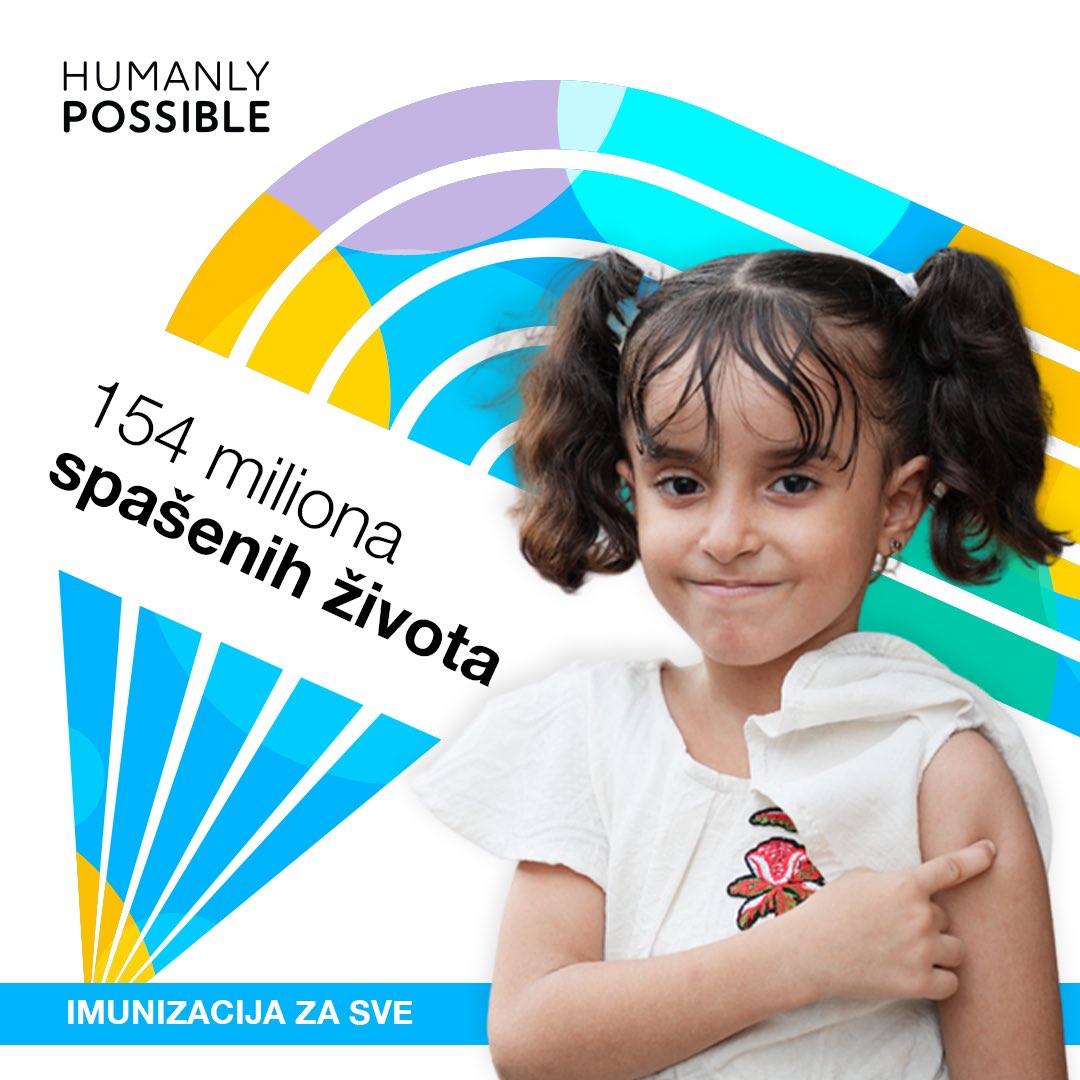 HUMANLY
POSSIBLE

154 miliona
spašenih života

IMUNIZACIJA ZA SVE